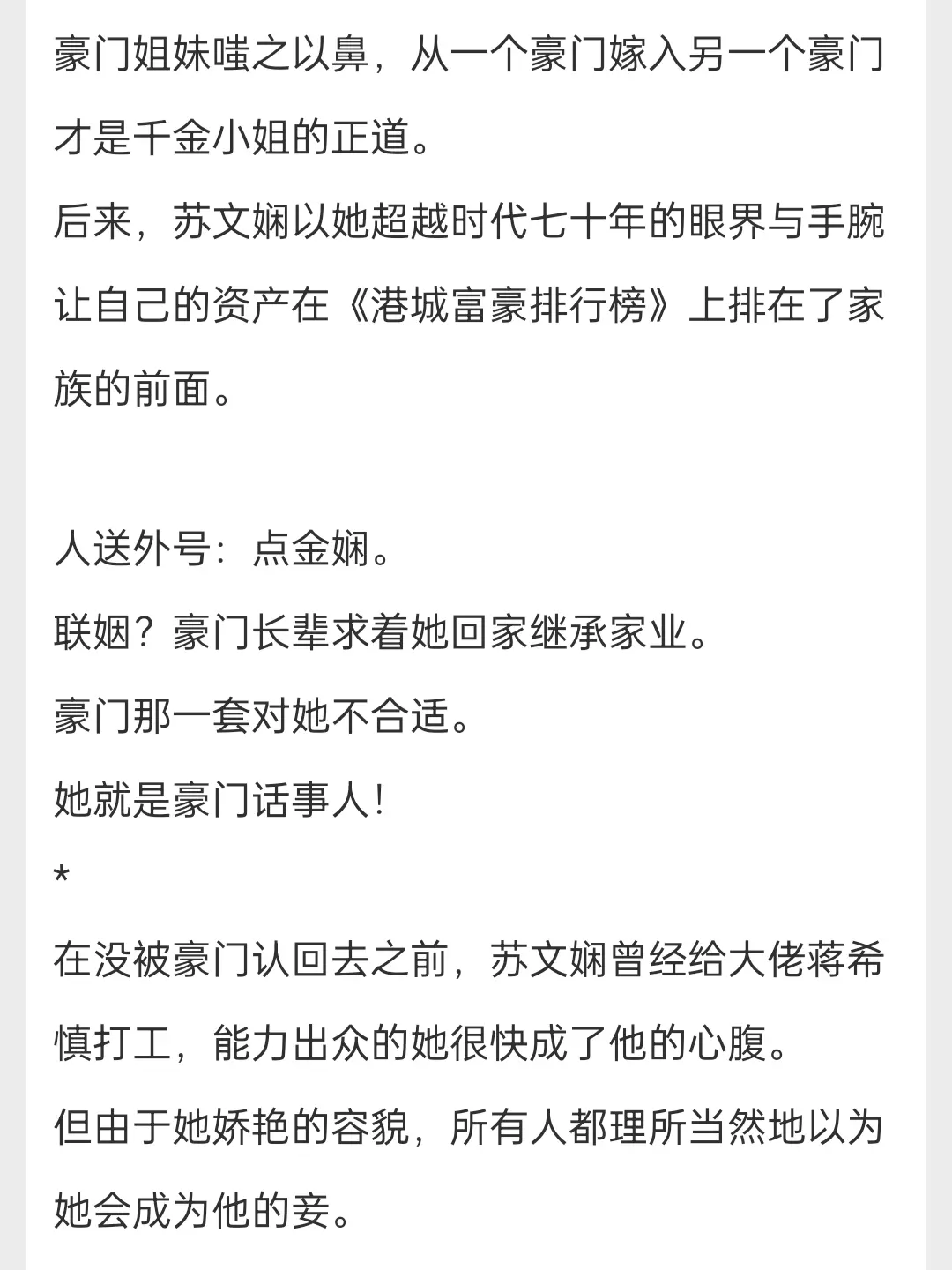 豪门姐妹嗤之以鼻，从一个豪门嫁入另一个豪门才是千金小姐的正道。
后来，苏文娴以她超越时代七十年的眼界与手腕让自己的资产在《港城富豪排行榜》上排在了家族的前面。

人送外号：点金娴。
联姻？豪门长辈求着她回家继承家业。
豪门那一套对她不合适。
她就是豪门话事人！
*
在没被豪门认回去之前，苏文娴曾经给大佬蒋希慎打工，能力出众的她很快成了他的心腹。
但由于她娇艳的容貌，所有人都理所当然地以为她会成为他的妾。